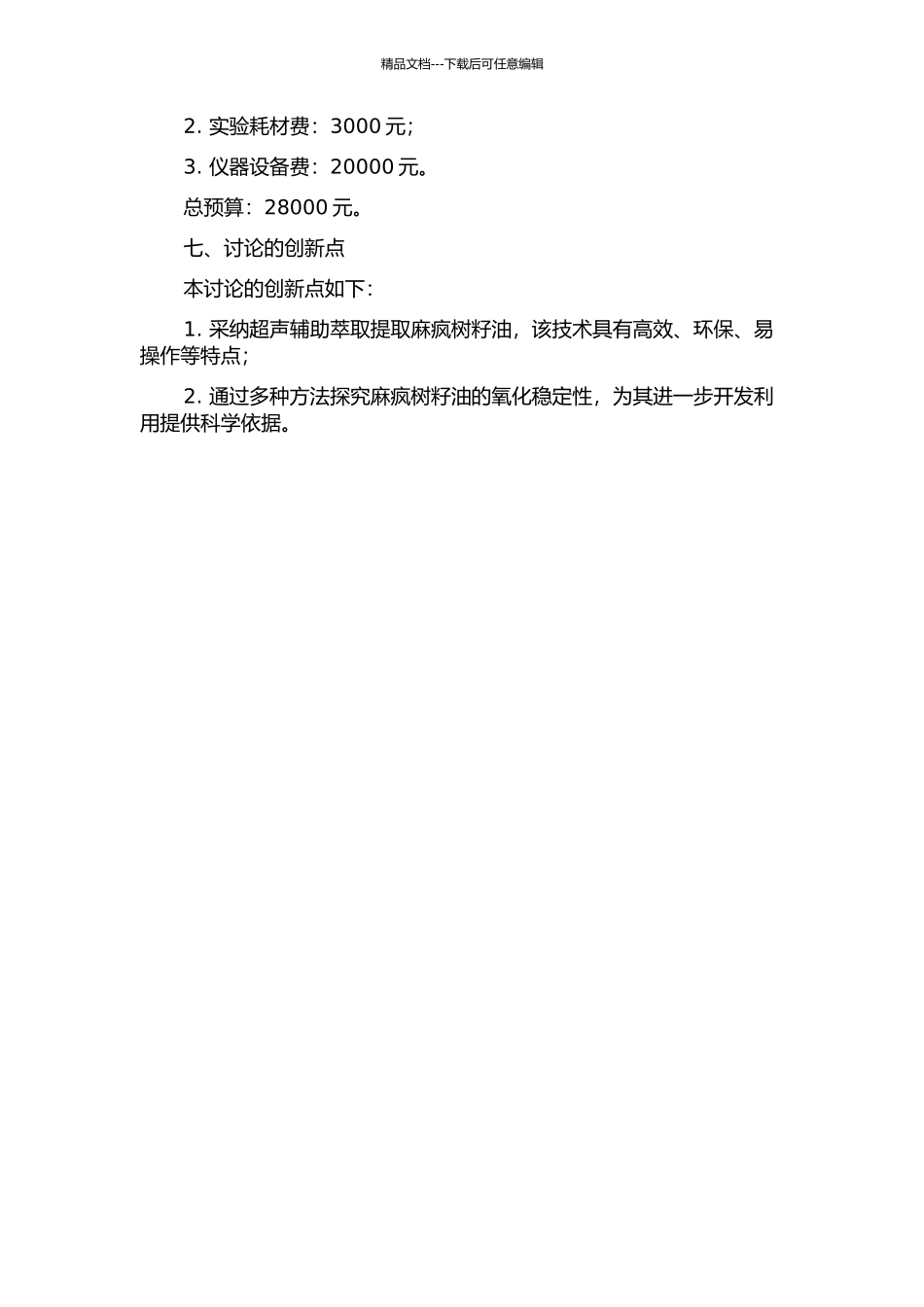 精品文档---下载后可任意编辑

2. 实验耗材费：3000 元；

3. 仪器设备费：20000 元。

总预算：28000 元。

七、讨论的创新点

本讨论的创新点如下：

1. 采纳超声辅助萃取提取麻疯树籽油，该技术具有高效、环保、易操作等特点；

2. 通过多种方法探究麻疯树籽油的氧化稳定性，为其进一步开发利用提供科学依据。